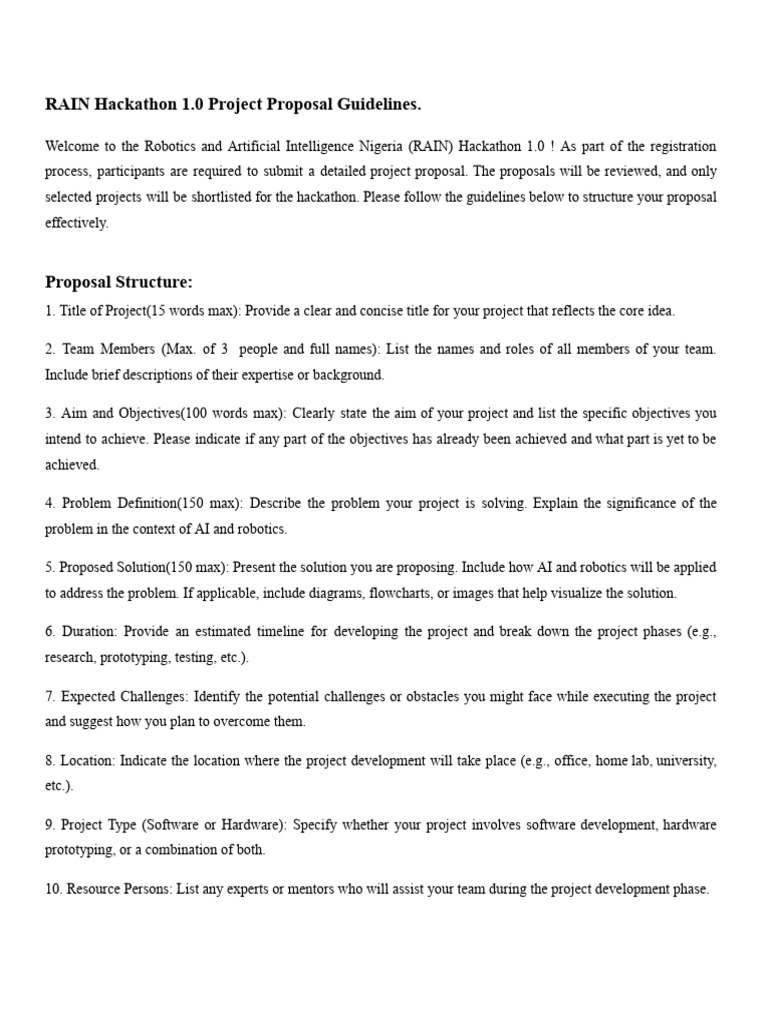 RAIN Hackathon 1.0 Project Proposal Guidelines.

Welcome to the Robotics and Artificial Intelligence Nigeria (RAIN) Hackathon 1.0 ! As part of the registration process, participants are required to submit a detailed project proposal. The proposals will be reviewed, and only selected projects will be shortlisted for the hackathon. Please follow the guidelines below to structure your proposal effectively.

Proposal Structure:

1. Title of Project(15 words max): Provide a clear and concise title for your project that reflects the core idea.

2. Team Members (Max. of 3 people and full names): List the names and roles of all members of your team. Include brief descriptions of their expertise or background.

3. Aim and Objectives(100 words max): Clearly state the aim of your project and list the specific objectives you intend to achieve. Please indicate if any part of the objectives has already been achieved and what part is yet to be achieved.

4. Problem Definition(150 max): Describe the problem your project is solving. Explain the significance of the problem in the context of AI and robotics.

5. Proposed Solution(150 max): Present the solution you are proposing. Include how AI and robotics will be applied to address the problem. If applicable, include diagrams, flowcharts, or images that help visualize the solution.

6. Duration: Provide an estimated timeline for developing the project and break down the project phases (e.g., research, prototyping, testing, etc.).

7. Expected Challenges: Identify the potential challenges or obstacles you might face while executing the project and suggest how you plan to overcome them.

8. Location: Indicate the location where the project development will take place (e.g., office, home lab, university, etc.).

9. Project Type (Software or Hardware): Specify whether your project involves software development, hardware prototyping, or a combination of both.

10. Resource Persons: List any experts or mentors who will assist your team during the project development phase.